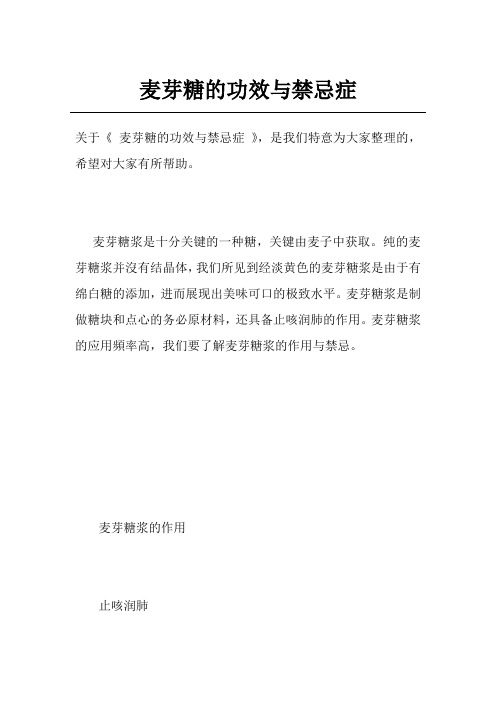 麦芽糖的功效与禁忌症

关于《 麦芽糖的功效与禁忌症 》，是我们特意为大家整理的，希望对大家有所帮助。

麦芽糖浆是十分关键的一种糖，关键由麦子中获取。纯的麦芽糖浆并沒有结晶体，我们所见到经淡黄色的麦芽糖浆是由于有绵白糖的添加，进而展现出美味可口的极致水平。麦芽糖浆是制做糖块和点心的务必原材料，还具备止咳润肺的作用。麦芽糖浆的应用频率高，我们要了解麦芽糖浆的作用与禁忌。

麦芽糖浆的作用

止咳润肺